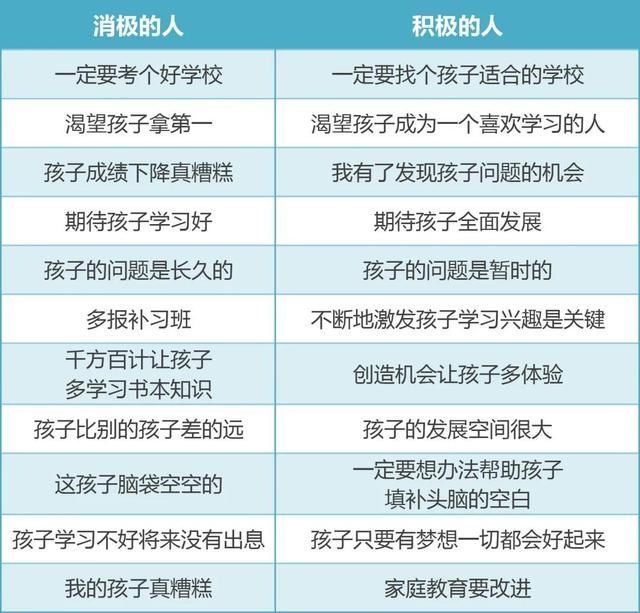 | 消极的人 | 积极的人 |
|---|---|
| 一定要考个好学校 | 一定要找个孩子适合的学校 |
| 渴望孩子拿第一 | 渴望孩子成为一个喜欢学习的人 |
| 孩子成绩下降真糟糕 | 我有了发现孩子问题的机会 |
| 期待孩子学习好 | 期待孩子全面发展 |
| 孩子的问题是长久的 | 孩子的问题是暂时的 |
| 多报补习班 | 不断地激发孩子学习兴趣是关键 |
| 千方百计让孩子多学习书本知识 | 创造机会让孩子多体验 |
| 孩子比别的孩子差的远 | 孩子的发展空间很大 |
| 这孩子脑袋空空的 | 一定要想办法帮助孩子填补头脑的空白 |
| 孩子学习不好将来没有出息 | 孩子只要有梦想一切都会好起来 |
| 我的孩子真糟糕 | 家庭教育要改进 |